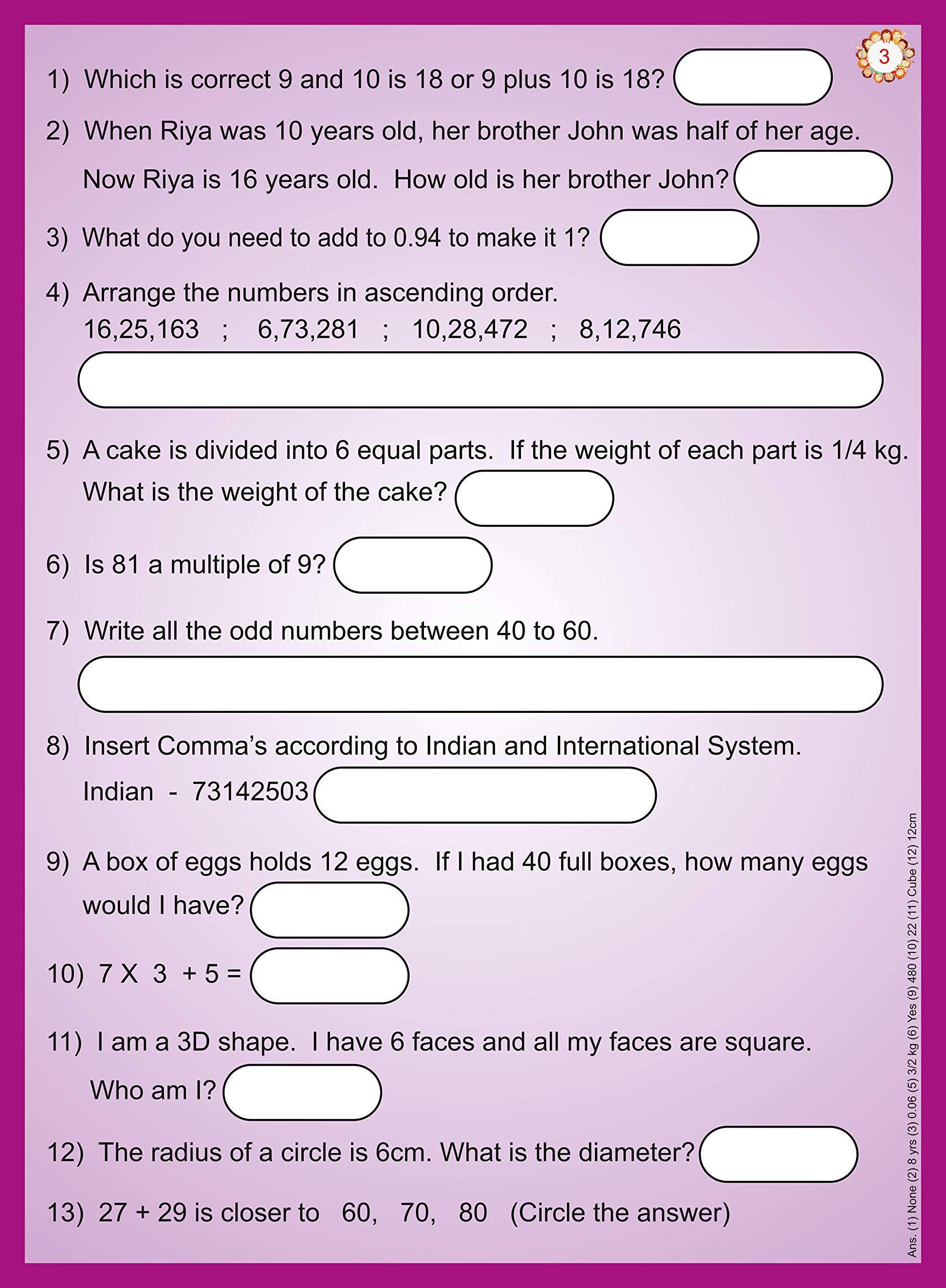 3

1) Which is correct 9 and 10 is 18 or 9 plus 10 is 18?

2) When Riya was 10 years old, her brother John was half of her age. Now Riya is 16 years old. How old is her brother John?

3) What do you need to add to 0.94 to make it 1?

4) Arrange the numbers in ascending order.
16,25,163 ; 6,73,281 ; 10,28,472 ; 8,12,746

5) A cake is divided into 6 equal parts. If the weight of each part is 1/4 kg. What is the weight of the cake?

6) Is 81 a multiple of 9?

7) Write all the odd numbers between 40 to 60.

8) Insert Comma's according to Indian and International System.
Indian - 73142503

9) A box of eggs holds 12 eggs. If I had 40 full boxes, how many eggs would I have?

10) 7 X 3 + 5 =

11) I am a 3D shape. I have 6 faces and all my faces are square. Who am I?

12) The radius of a circle is 6cm. What is the diameter?

13) 27 + 29 is closer to 60, 70, 80 (Circle the answer)

Ans. (1) None (2) 8 yrs (3) 0.06 (5) 3/2 kg (6) Yes (9) 480 (10) 22 (11) Cube (12) 12cm